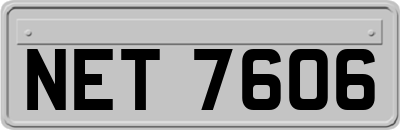 NET 7606